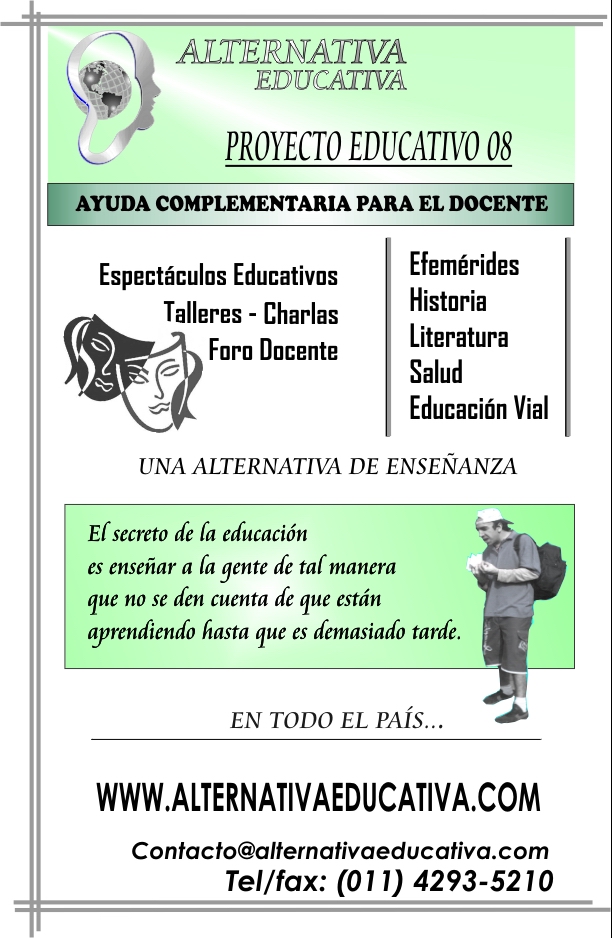 ALTERNATIVA
EDUCATIVA

PROYECTO EDUCATIVO 08

AYUDA COMPLEMENTARIA PARA EL DOCENTE

Espectáculos Educativos
Talleres - Charlas
Foro Docente

Efemérides
Historia
Literatura
Salud
Educación Vial

UNA ALTERNATIVA DE ENSEÑANZA

El secreto de la educación es enseñar a la gente de tal manera que no se den cuenta de que están aprendiendo hasta que es demasiado tarde.

EN TODO EL PAÍS...

WWW.ALTERNATIVAEDUCATIVA.COM

Contacto@alternativaeducativa.com
Tel/fax: (011) 4293-5210